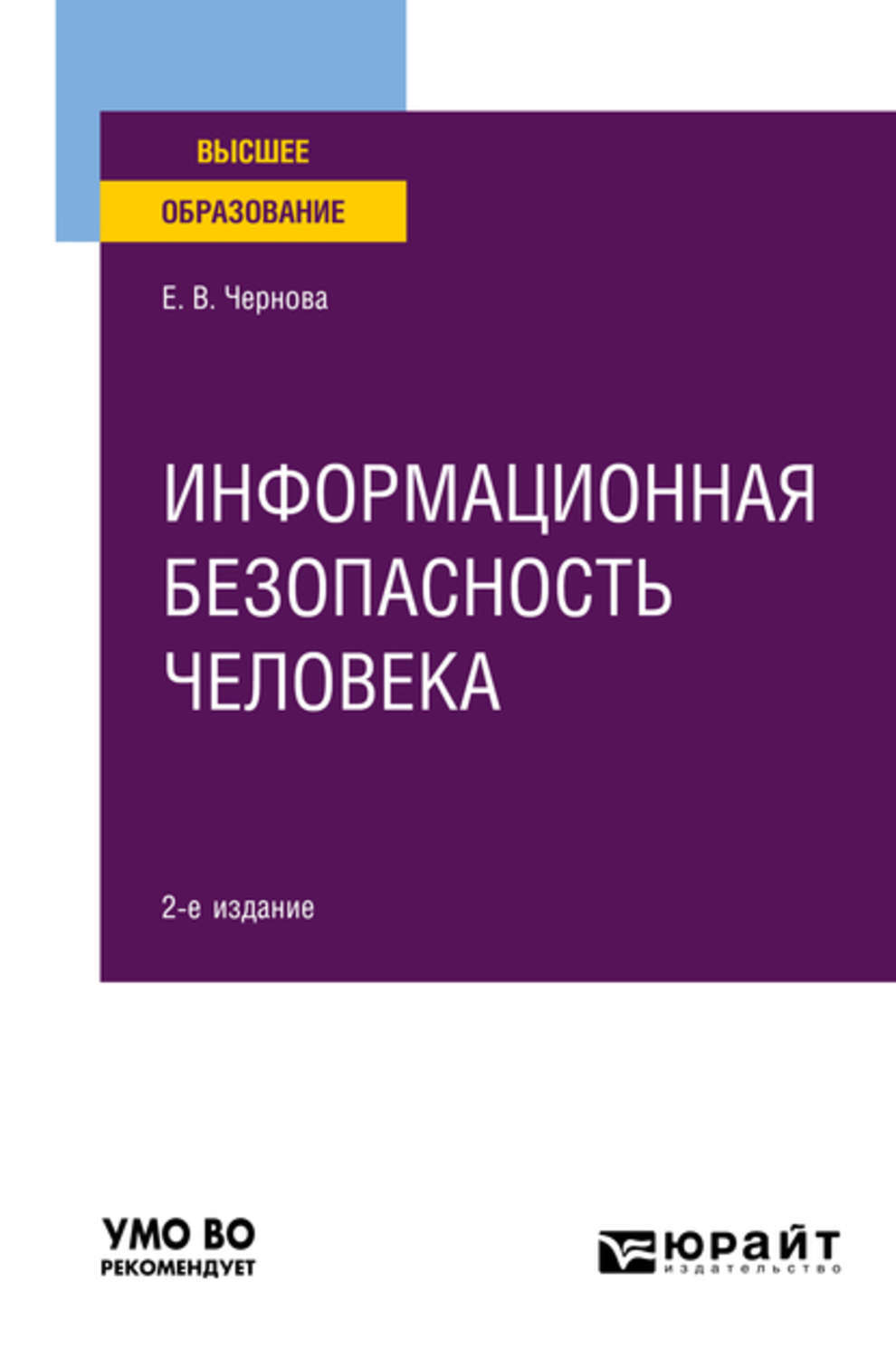 ВЫСШЕЕ
ОБРАЗОВАНИЕ

Е. В. Чернова

ИНФОРМАЦИОННАЯ БЕЗОПАСНОСТЬ ЧЕЛОВЕКА

2-е издание

УМО ВО
РЕКОМЕНДУЕТ

ЮРАЙТ
издательство